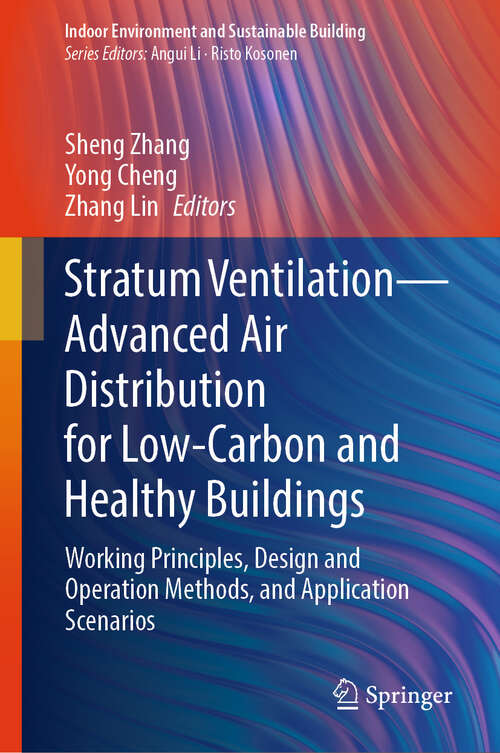 Indoor Environment and Sustainable Building
Series Editors: Angui Li · Risto Kosonen

Sheng Zhang
Yong Cheng
Zhang Lin Editors

Stratum Ventilation—Advanced Air Distribution for Low-Carbon and Healthy Buildings

Working Principles, Design and Operation Methods, and Application Scenarios

Springer